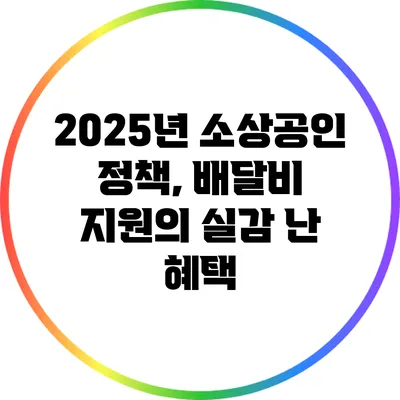 2025년 소상공인 정책, 배달비 지원의 실감 난 혜택